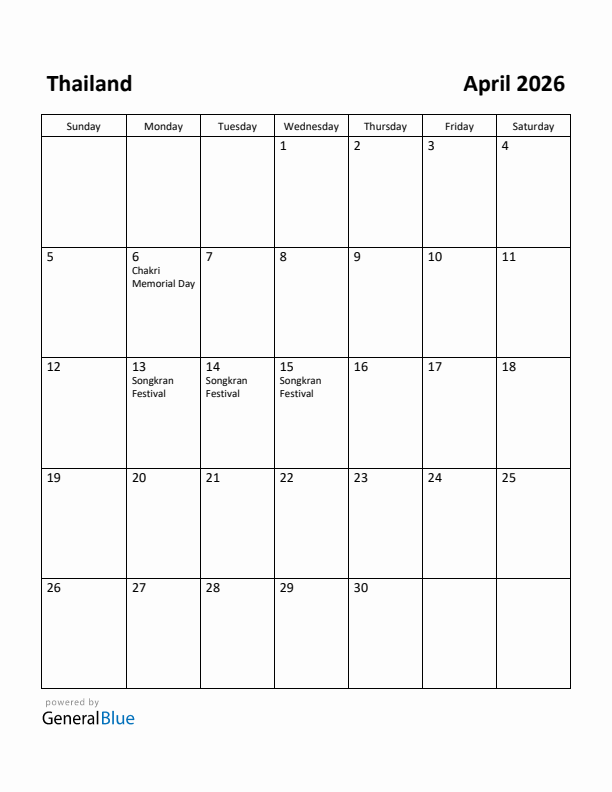 Thailand

April 2026

| Sunday | Monday | Tuesday | Wednesday | Thursday | Friday | Saturday |
|---|---|---|---|---|---|---|
| | | | 1 | 2 | 3 | 4 |
| 5 | 6 Chakri Memorial Day | 7 | 8 | 9 | 10 | 11 |
| 12 | 13 Songkran Festival | 14 Songkran Festival | 15 Songkran Festival | 16 | 17 | 18 |
| 19 | 20 | 21 | 22 | 23 | 24 | 25 |
| 26 | 27 | 28 | 29 | 30 | | |

powered by
GeneralBlue